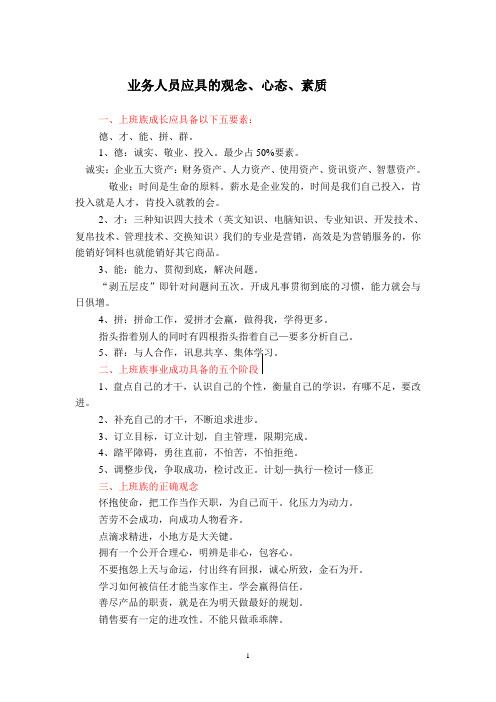 业务人员应具的观念、心态、素质

一、上班族成长应具备以下五要素：

德、才、能、拼、群。

1、德：诚实、敬业、投入。最少占 50%要素。

诚实：企业五大资产：财务资产、人力资产、使用资产、资讯资产、智慧资产。

敬业：时间是生命的原料，薪水是企业发的，时间是我们自己投入，肯投入就是人才，肯投入就教的会。

2、才：三种知识四大技术（英文知识、电脑知识、专业知识、开发技术、复帛技术、管理技术、交换知识）我们的专业是营销，高效是为营销服务的，你能销好饲料也就能销好其它商品。

3、能：能力、贯彻到底，解决问题。

“剥五层皮”即针对问题问五次。开成凡事贯彻到底的习惯，能力就会与日俱增。

4、拼：拼命工作，爱拼才会赢，做得我，学得更多。

指头指着别人的同时有四根指头指着自己—要多分析自己。

5、群：与人合作，讯息共享、集体学习。

二、上班族事业成功具备的五个阶段

1、盘点自己的才干，认识自己的个性，衡量自己的学识，有哪不足，要改进。

2、补充自己的才干，不断追求进步。

3、订立目标，订立计划，自主管理，限期完成。

4、踏平障碍，勇往直前，不怕苦，不怕拒绝。

5、调整步伐，争取成功，检讨改正。计划—执行—检讨—修正

三、上班族的正确观念

怀抱使命，把工作当作天职，为自己而干。化压力为动力。

苦劳不会成功，向成功人物看齐。

点滴求精进，小地方是大关键。

拥有一个公开合理心，明辨是非心，包容心。

不要抱怨上天与命运，付出终有回报，诚心所致，金石为开。

学习如何被信任才能当家作主。学会赢得信任。

善尽产品的职责，就是在为明天做最好的规划。

销售要有一定的进攻性。不能只做乖乖牌。

1